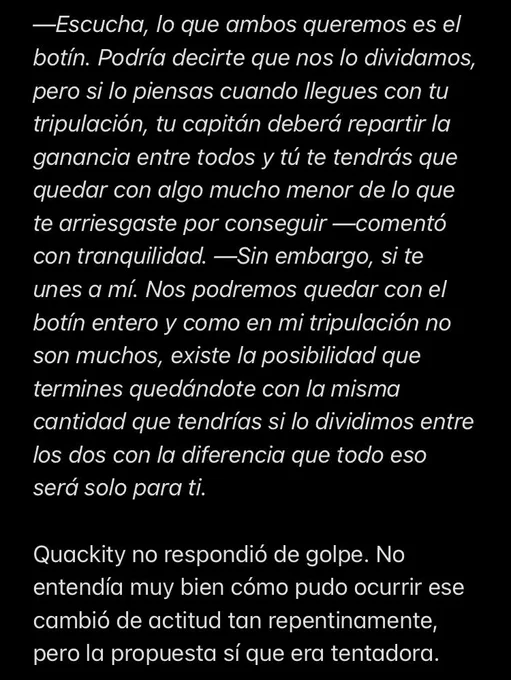 —Escucha, lo que ambos queremos es el botín. Podría decirte que nos lo dividamos, pero si lo piensas cuando llegues con tu tripulación, tu capitán deberá repartir la ganancia entre todos y tú te tendrás que quedar con algo mucho menor de lo que te arriesgaste por conseguir —comentó con tranquilidad. —Sin embargo, si te unes a mí. Nos podremos quedar con el botín entero y como en mi tripulación no son muchos, existe la posibilidad que termines quedándote con la misma cantidad que tendrías si lo dividimos entre los dos con la diferencia que todo eso será solo para ti.

Quackity no respondió de golpe. No entendía muy bien cómo pudo ocurrir ese cambió de actitud tan repentinamente, pero la propuesta sí que era tentadora.